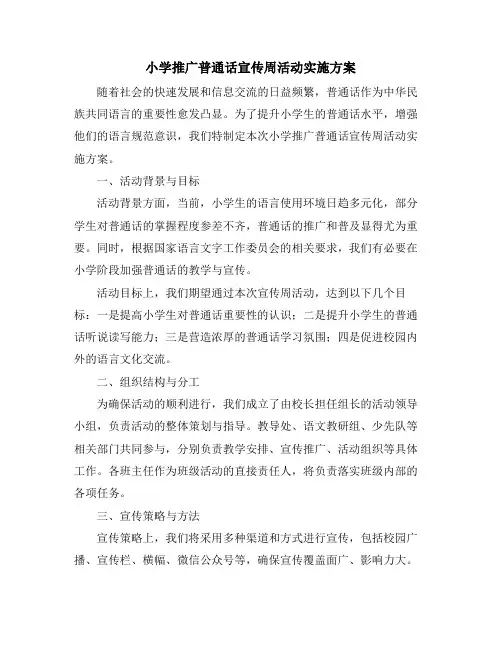 小学推广普通话宣传周活动实施方案

随着社会的快速发展和信息交流的日益频繁，普通话作为中华民族共同语言的重要性愈发凸显。为了提升小学生的普通话水平，增强他们的语言规范意识，我们特制定本次小学推广普通话宣传周活动实施方案。

一、活动背景与目标

活动背景方面，当前，小学生的语言使用环境日趋多元化，部分学生对普通话的掌握程度参差不齐，普通话的推广和普及显得尤为重要。同时，根据国家语言文字工作委员会的相关要求，我们有必要在小学阶段加强普通话的教学与宣传。

活动目标上，我们期望通过本次宣传周活动，达到以下几个目标：一是提高小学生对普通话重要性的认识；二是提升小学生的普通话听说读写能力；三是营造浓厚的普通话学习氛围；四是促进校园内外的语言文化交流。

二、组织结构与分工

为确保活动的顺利进行，我们成立了由校长担任组长的活动领导小组，负责活动的整体策划与指导。教导处、语文教研组、少先队等相关部门共同参与，分别负责教学安排、宣传推广、活动组织等具体工作。各班主任作为班级活动的直接责任人，将负责落实班级内部的各项任务。

三、宣传策略与方法

宣传策略上，我们将采用多种渠道和方式进行宣传，包括校园广播、宣传栏、横幅、微信公众号等，确保宣传覆盖面广、影响力大。